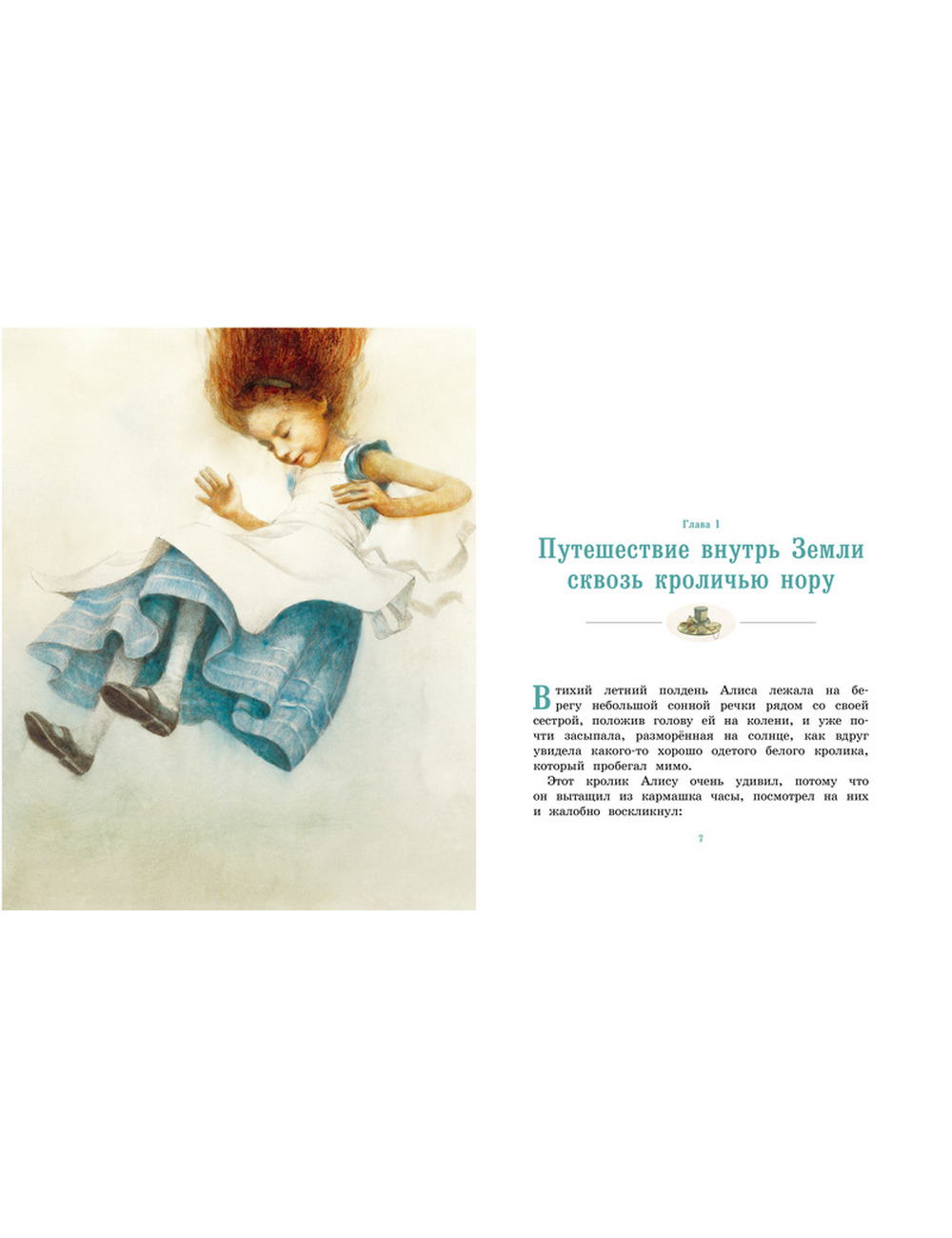 Глава 1

Путешествие внутрь Земли сквозь кроличью нору

В тихий летний полдень Алиса лежала на берегу небольшой сонной речки рядом со своей сестрой, положив голову ей на колени, и уже почти засыпала, разморённая на солнце, как вдруг увидела какого-то хорошо одетого белого кролика, который пробегал мимо.

Этот кролик Алису очень удивил, потому что он вытащил из кармашка часы, посмотрел на них и жалобно воскликнул:

7